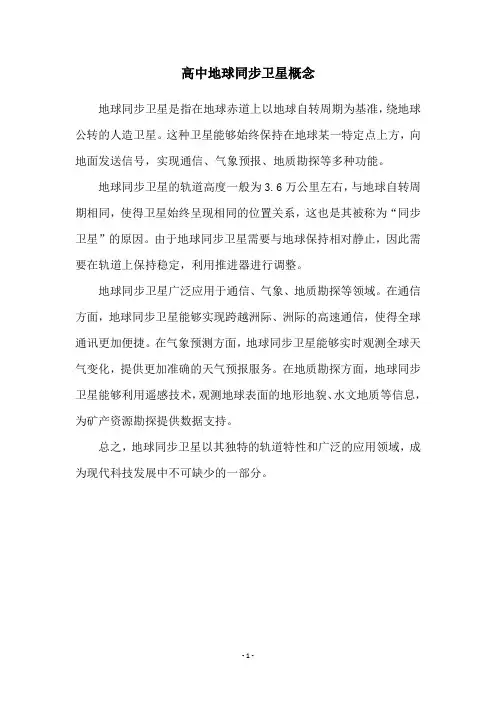 高中地球同步卫星概念

地球同步卫星是指在地球赤道上以地球自转周期为基准，绕地球公转的人造卫星。这种卫星能够始终保持在地球某一特定点上方，向地面发送信号，实现通信、气象预报、地质勘探等多种功能。

地球同步卫星的轨道高度一般为3.6万公里左右，与地球自转周期相同，使得卫星始终呈现相同的位置关系，这也是其被称为“同步卫星”的原因。由于地球同步卫星需要与地球保持相对静止，因此需要在轨道上保持稳定，利用推进器进行调整。

地球同步卫星广泛应用于通信、气象、地质勘探等领域。在通信方面，地球同步卫星能够实现跨越洲际、洲际的高速通信，使得全球通讯更加便捷。在气象预测方面，地球同步卫星能够实时观测全球天气变化，提供更加准确的天气预报服务。在地质勘探方面，地球同步卫星能够利用遥感技术，观测地球表面的地形地貌、水文地质等信息，为矿产资源勘探提供数据支持。

总之，地球同步卫星以其独特的轨道特性和广泛的应用领域，成为现代科技发展中不可缺少的一部分。

- 1 -